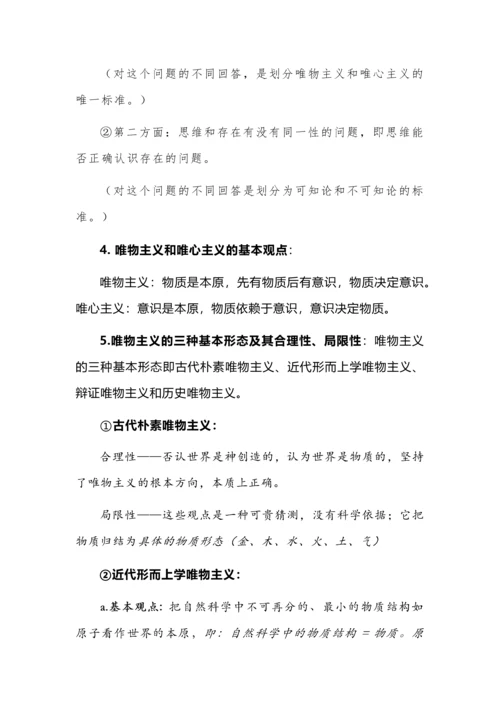 （对这个问题的不同回答，是划分唯物主义和唯心主义的唯一标准。）

②第二方面：思维和存在有没有同一性的问题，即思维能否正确认识存在的问题。

（对这个问题的不同回答是划分为可知论和不可知论的标准。）

4. 唯物主义和唯心主义的基本观点：

唯物主义：物质是本原，先有物质后有意识，物质决定意识。唯心主义：意识是本原，物质依赖于意识，意识决定物质。

5.唯物主义的三种基本形态及其合理性、局限性：唯物主义的三种基本形态即古代朴素唯物主义、近代形而上学唯物主义、辩证唯物主义和历史唯物主义。

①古代朴素唯物主义：

合理性——否认世界是神创造的，认为世界是物质的，坚持了唯物主义的根本方向，本质上正确。

局限性——这些观点是一种可贵猜测，没有科学依据；它把物质归结为具体的物质形态（金、木、水、火、土、气）

②近代形而上学唯物主义：

a.基本观点：把自然科学中不可再分的、最小的物质结构如原子看作世界的本原，即：自然科学中的物质结构 = 物质。原